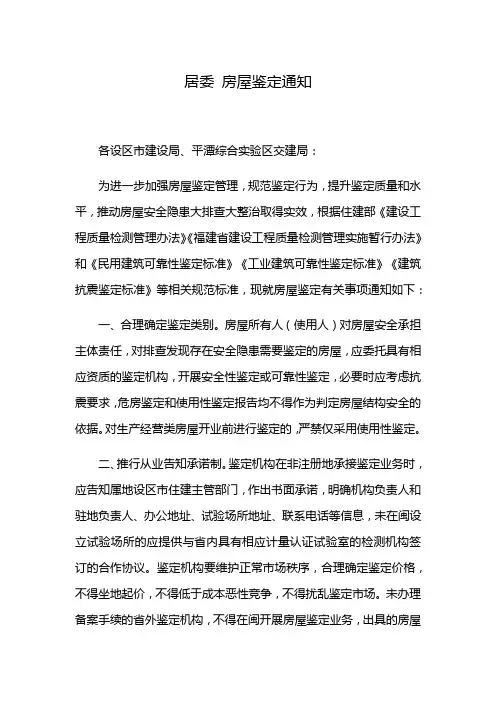 居委 房屋鉴定通知

各设区市建设局、平潭综合实验区交建局：

为进一步加强房屋鉴定管理，规范鉴定行为，提升鉴定质量和水平，推动房屋安全隐患大排查大整治取得实效，根据住建部《建设工程质量检测管理办法》《福建省建设工程质量检测管理实施暂行办法》和《民用建筑可靠性鉴定标准》《工业建筑可靠性鉴定标准》《建筑抗震鉴定标准》等相关规范标准，现就房屋鉴定有关事项通知如下：

一、合理确定鉴定类别。房屋所有人（使用人）对房屋安全承担主体责任，对排查发现存在安全隐患需要鉴定的房屋，应委托具有相应资质的鉴定机构，开展安全性鉴定或可靠性鉴定，必要时应考虑抗震要求，危房鉴定和使用性鉴定报告均不得作为判定房屋结构安全的依据。对生产经营类房屋开业前进行鉴定的，严禁仅采用使用性鉴定。

二、推行从业告知承诺制。鉴定机构在非注册地承接鉴定业务时，应告知属地设区市住建主管部门，作出书面承诺，明确机构负责人和驻地负责人、办公地址、试验场所地址、联系电话等信息，未在闽设立试验场所的应提供与省内具有相应计量认证试验室的检测机构签订的合作协议。鉴定机构要维护正常市场秩序，合理确定鉴定价格，不得坐地起价，不得低于成本恶性竞争，不得扰乱鉴定市场。未办理备案手续的省外鉴定机构，不得在闽开展房屋鉴定业务，出具的房屋